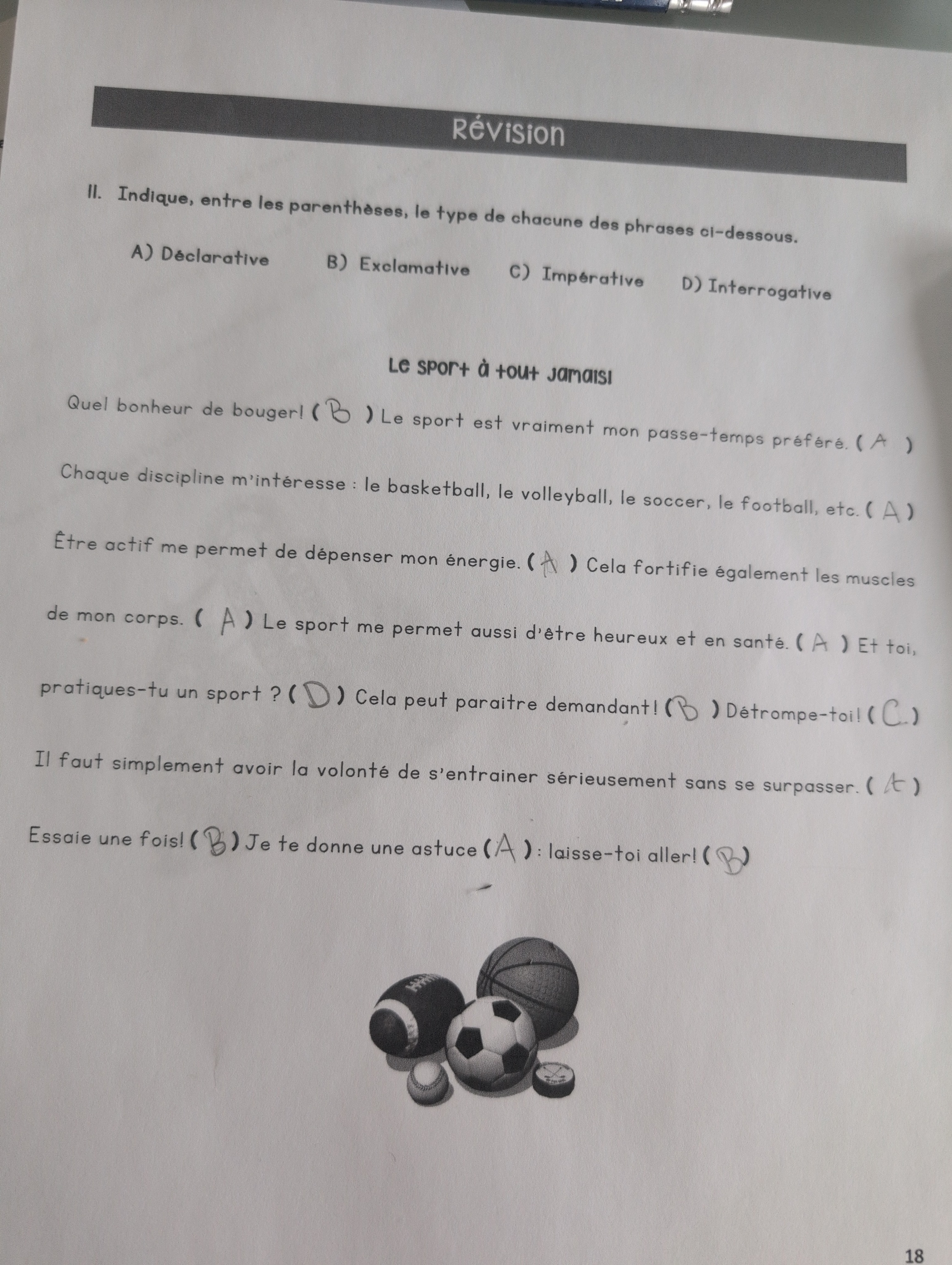 Révision

II. Indique, entre les parenthèses, le type de chacune des phrases ci-dessous.

A) Déclarative B) Exclamative C) Impérative D) Interrogative

Le sport à tout jamais!

Quel bonheur de bouger! ( B ) Le sport est vraiment mon passe-temps préféré. ( A ) Chaque discipline m'intéresse : le basketball, le volleyball, le soccer, le football, etc. ( A ) Être actif me permet de dépenser mon énergie. ( A ) Cela fortifie également les muscles de mon corps. ( A ) Le sport me permet aussi d'être heureux et en santé. ( A ) Et toi, pratiques-tu un sport ? ( D ) Cela peut paraitre demandant! ( B ) Détrompe-toi! ( C ) Il faut simplement avoir la volonté de s'entrainer sérieusement sans se surpasser. ( A ) Essaie une fois! ( B ) Je te donne une astuce ( A ) : laisse-toi aller! ( B )

18